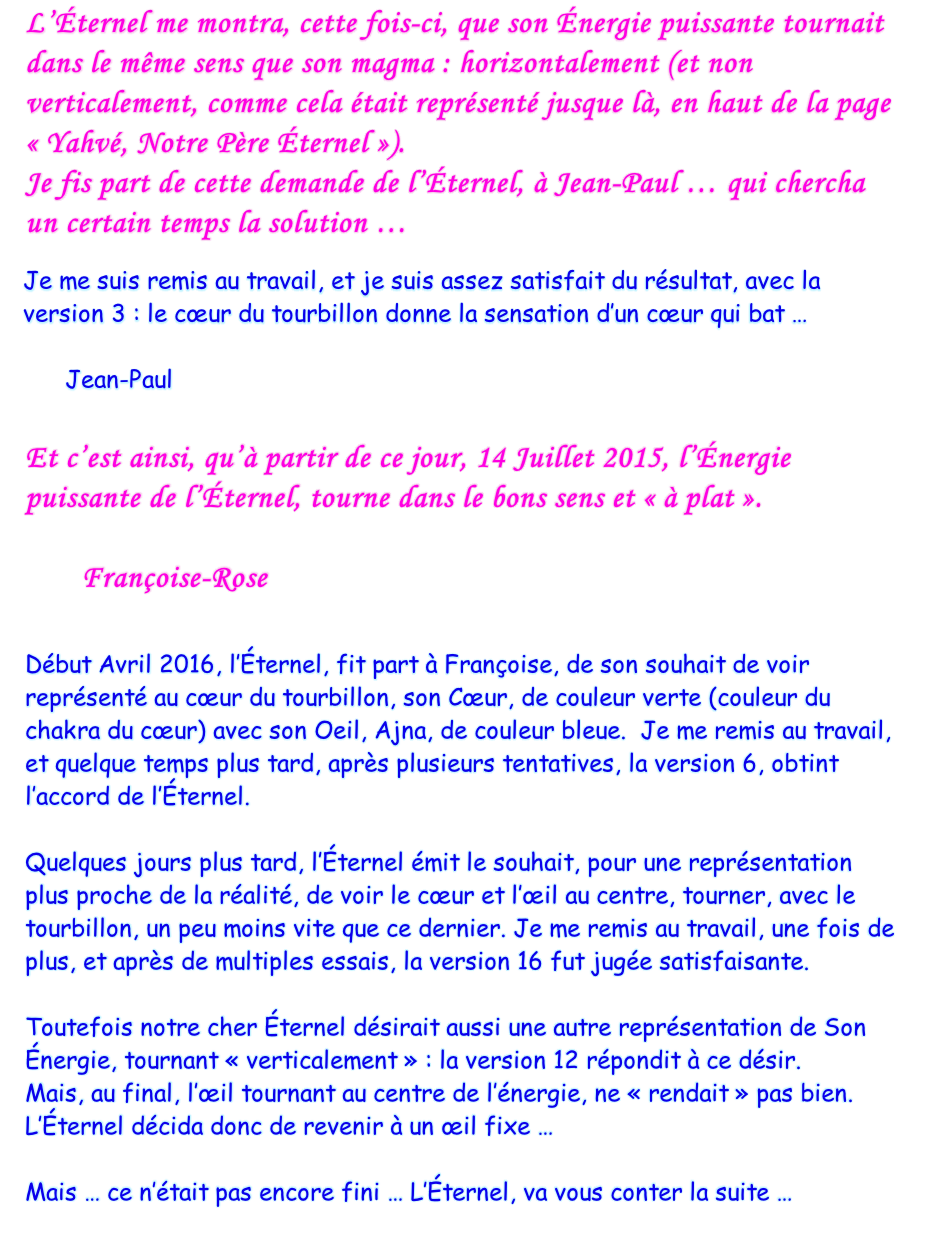 L'Éternel me montra, cette fois-ci, que son Énergie puissante tournait dans le même sens que son magma : horizontalement (et non verticalement, comme cela était représenté jusque là, en haut de la page « Yahvé, Notre Père Éternel »).
Je fis part de cette demande de l'Éternel, à Jean-Paul … qui chercha un certain temps la solution …

Je me suis remis au travail, et je suis assez satisfait du résultat, avec la version 3 : le cœur du tourbillon donne la sensation d'un cœur qui bat …

Jean-Paul

Et c'est ainsi, qu'à partir de ce jour, 14 Juillet 2015, l'Énergie puissante de l'Éternel, tourne dans le bons sens et « à plat ».

Françoise-Rose

Début Avril 2016, l'Éternel, fit part à Françoise, de son souhait de voir représenté au cœur du tourbillon, son Cœur, de couleur verte (couleur du chakra du cœur) avec son Oeil, Ajna, de couleur bleue. Je me remis au travail, et quelque temps plus tard, après plusieurs tentatives, la version 6, obtint l'accord de l'Éternel.

Quelques jours plus tard, l'Éternel émit le souhait, pour une représentation plus proche de la réalité, de voir le cœur et l'œil au centre, tourner, avec le tourbillon, un peu moins vite que ce dernier. Je me remis au travail, une fois de plus, et après de multiples essais, la version 16 fut jugée satisfaisante.

Toutefois notre cher Éternel désirait aussi une autre représentation de Son Énergie, tournant « verticalement » : la version 12 répondit à ce désir.
Mais, au final, l'œil tournant au centre de l'énergie, ne « rendait » pas bien.
L'Éternel décida donc de revenir à un œil fixe …

Mais … ce n'était pas encore fini … L'Éternel, va vous conter la suite …